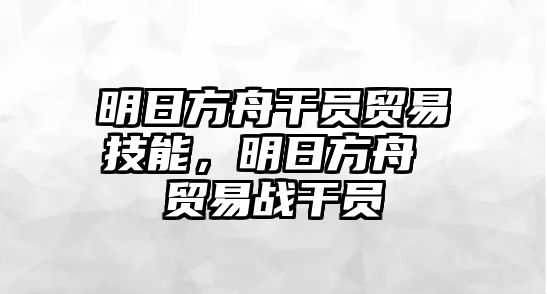 明日方舟干员贸易技能，明日方舟贸易战干员